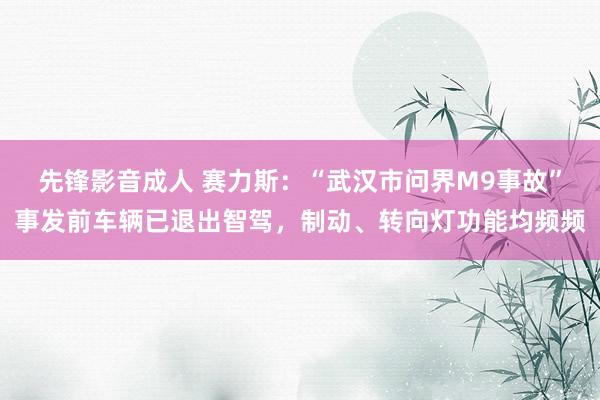 先锋影音成人 赛力斯：“武汉市问界M9事故”事发前车辆已退出智驾，制动、转向灯功能均频频